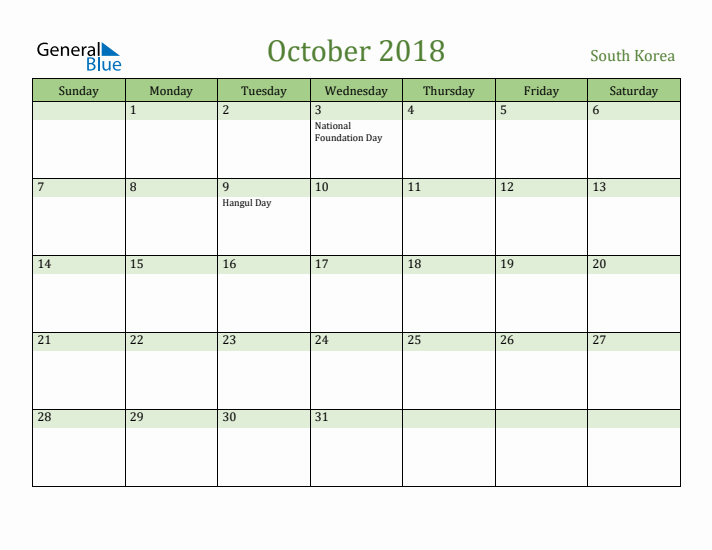 General Blue

October 2018

South Korea

| Sunday | Monday | Tuesday | Wednesday | Thursday | Friday | Saturday |
|---|---|---|---|---|---|---|
| | 1 | 2 | 3 National Foundation Day | 4 | 5 | 6 |
| 7 | 8 | 9 Hangul Day | 10 | 11 | 12 | 13 |
| 14 | 15 | 16 | 17 | 18 | 19 | 20 |
| 21 | 22 | 23 | 24 | 25 | 26 | 27 |
| 28 | 29 | 30 | 31 | | | |